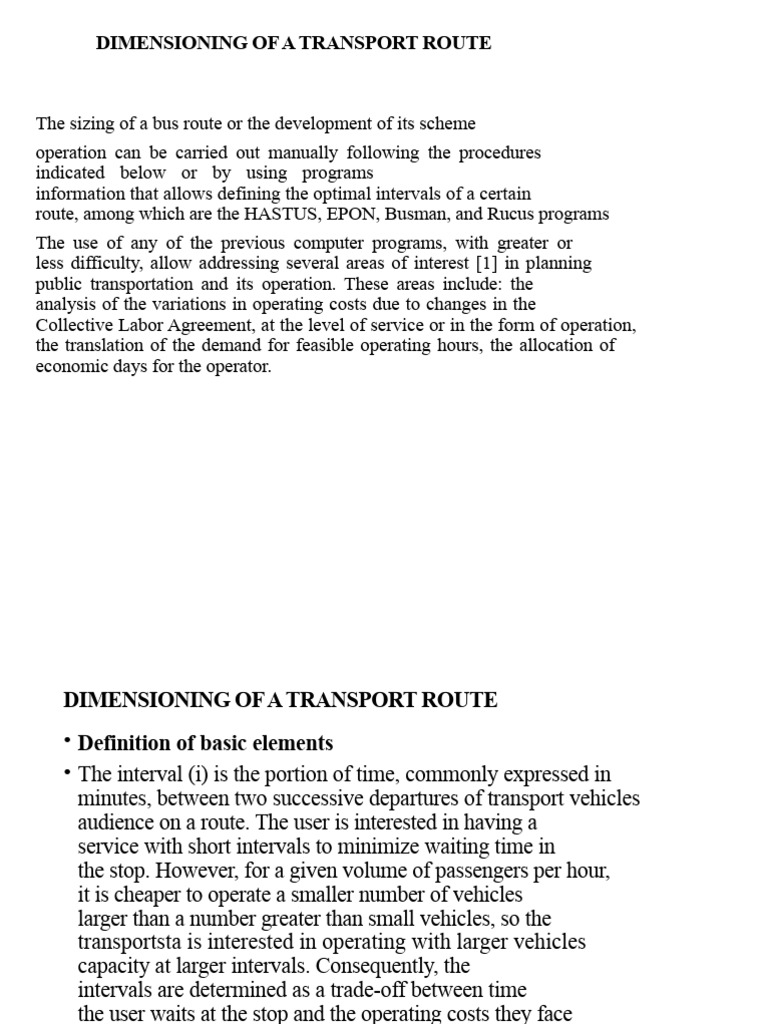 DIMENSIONING OF A TRANSPORT ROUTE

The sizing of a bus route or the development of its scheme

operation can be carried out manually following the procedures indicated below or by using programs information that allows defining the optimal intervals of a certain route, among which are the HASTUS, EPON, Busman, and Rucus programs

The use of any of the previous computer programs, with greater or less difficulty, allow addressing several areas of interest [1] in planning public transportation and its operation. These areas include: the analysis of the variations in operating costs due to changes in the Collective Labor Agreement, at the level of service or in the form of operation, the translation of the demand for feasible operating hours, the allocation of economic days for the operator.

DIMENSIONING OF A TRANSPORT ROUTE

• Definition of basic elements

• The interval (i) is the portion of time, commonly expressed in minutes, between two successive departures of transport vehicles audience on a route. The user is interested in having a service with short intervals to minimize waiting time in the stop. However, for a given volume of passengers per hour, it is cheaper to operate a smaller number of vehicles larger than a number greater than small vehicles, so the transportsta is interested in operating with larger vehicles capacity at larger intervals. Consequently, the intervals are determined as a trade-off between time the user waits at the stop and the operating costs they face